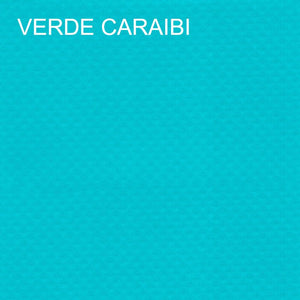 VERDE CARAIBI